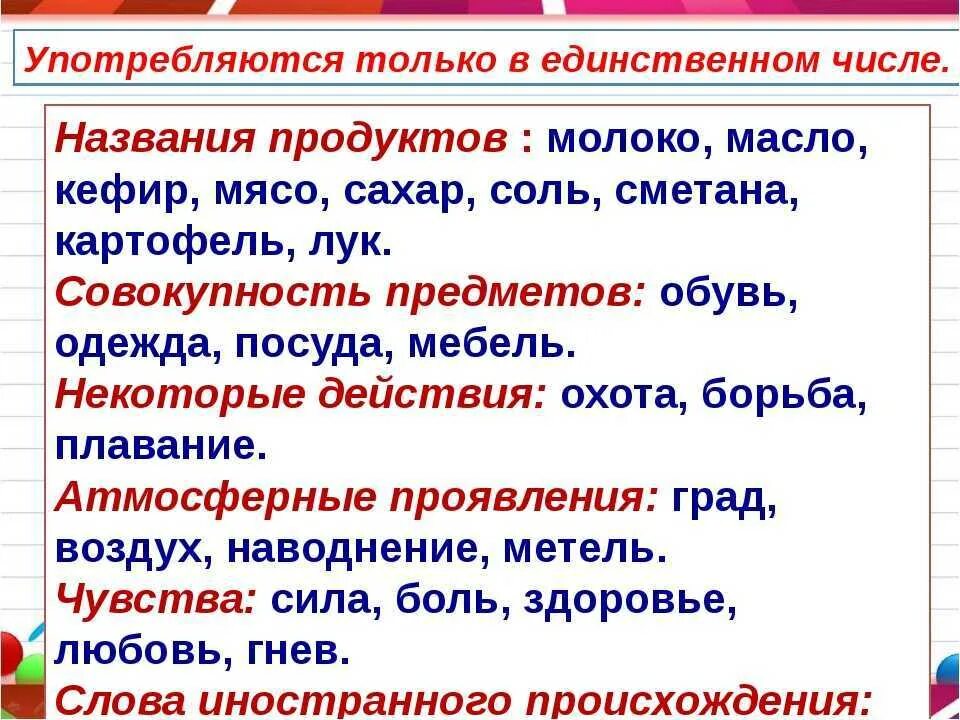 Употребляются только в единственном числе.

Названия продуктов : молоко, масло, кефир, мясо, сахар, соль, сметана, картофель, лук.
Совокупность предметов: обувь, одежда, посуда, мебель.
Некоторые действия: охота, борьба, плавание.
Атмосферные проявления: град, воздух, наводнение, метель.
Чувства: сила, боль, здоровье, любовь, гнев.
Слова иностранного происхождения: